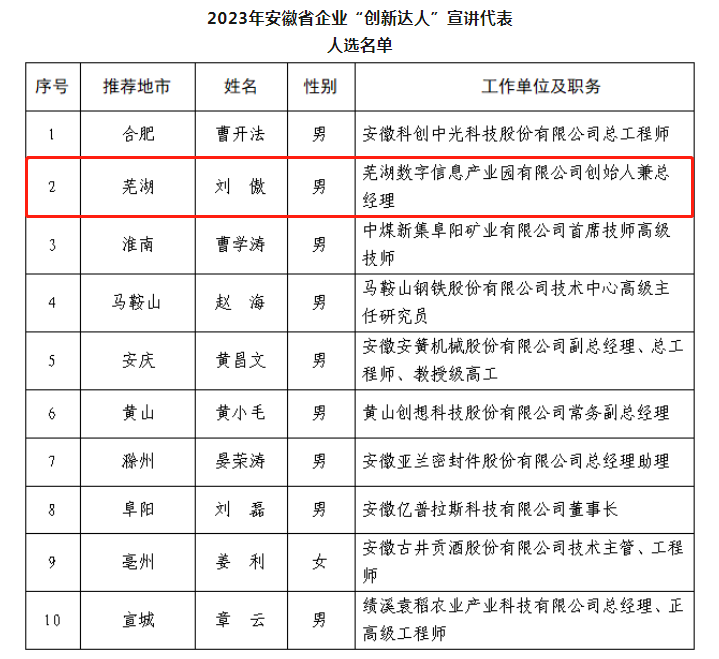 2023年安徽省企业“创新达人”宣讲代表
人选名单

| 序号 | 推荐地市 | 姓名 | 性别 | 工作单位及职务 |
|---|---|---|---|---|
| 1 | 合肥 | 曹开法 | 男 | 安徽科创中光科技股份有限公司总工程师 |
| 2 | 芜湖 | 刘 傲 | 男 | 芜湖数字信息产业园有限公司创始人兼总经理 |
| 3 | 淮南 | 曹学涛 | 男 | 中煤新集阜阳矿业有限公司首席技师高级技师 |
| 4 | 马鞍山 | 赵 海 | 男 | 马鞍山钢铁股份有限公司技术中心高级主任研究员 |
| 5 | 安庆 | 黄昌文 | 男 | 安徽安簧机械股份有限公司副总经理、总工程师、教授级高工 |
| 6 | 黄山 | 黄小毛 | 男 | 黄山创想科技股份有限公司常务副总经理 |
| 7 | 滁州 | 晏荣涛 | 男 | 安徽亚兰密封件股份有限公司总经理助理 |
| 8 | 阜阳 | 刘 磊 | 男 | 安徽亿普拉斯科技有限公司董事长 |
| 9 | 亳州 | 姜 利 | 女 | 安徽古井贡酒股份有限公司技术主管、工程师 |
| 10 | 宣城 | 章 云 | 男 | 绩溪袁稻农业产业科技有限公司总经理、正高级工程师 |